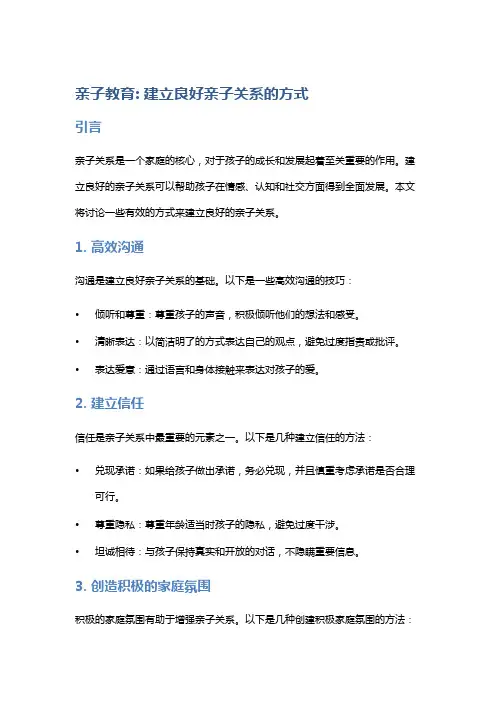 亲子教育: 建立良好亲子关系的方式

引言

亲子关系是一个家庭的核心，对于孩子的成长和发展起着至关重要的作用。建立良好的亲子关系可以帮助孩子在情感、认知和社交方面得到全面发展。本文将讨论一些有效的方式来建立良好的亲子关系。

1. 高效沟通

沟通是建立良好亲子关系的基础。以下是一些高效沟通的技巧：

• 倾听和尊重：尊重孩子的声音，积极倾听他们的想法和感受。

• 清晰表达：以简洁明了的方式表达自己的观点，避免过度指责或批评。

• 表达爱意：通过语言和身体接触来表达对孩子的爱。

2. 建立信任

信任是亲子关系中最重要的元素之一。以下是几种建立信任的方法：

• 兑现承诺：如果给孩子做出承诺，务必兑现，并且慎重考虑承诺是否合理可行。

• 尊重隐私：尊重年龄适当时孩子的隐私，避免过度干涉。

• 坦诚相待：与孩子保持真实和开放的对话，不隐瞒重要信息。

3. 创造积极的家庭氛围

积极的家庭氛围有助于增强亲子关系。以下是几种创建积极家庭氛围的方法：